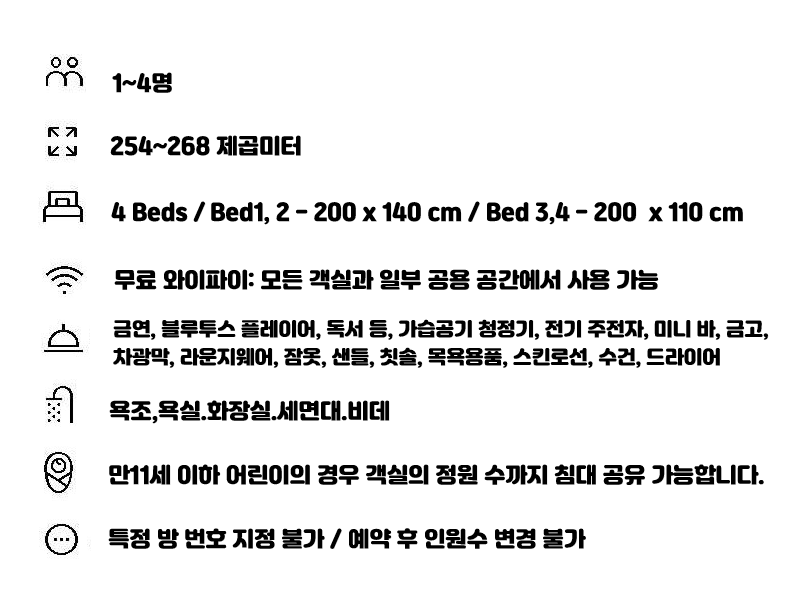 1~4명

254~268 제곱미터

4 Beds / Bed1, 2 - 200 x 140 cm / Bed 3,4 - 200 x 110 cm

무료 와이파이: 모든 객실과 일부 공용 공간에서 사용 가능

금연, 블루투스 플레이어, 독서 등, 가습공기 청정기, 전기 주전자, 미니 바, 금고, 차광막, 라운지웨어, 잠옷, 샌들, 칫솔, 목욕용품, 스킨로션, 수건, 드라이어

욕조,욕실.화장실.세면대.비데

만11세 이하 어린이의 경우 객실의 정원 수까지 침대 공유 가능합니다.

특정 방 번호 지정 불가 / 예약 후 인원수 변경 불가